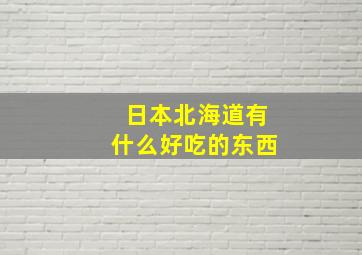 日本北海道有什么好吃的东西